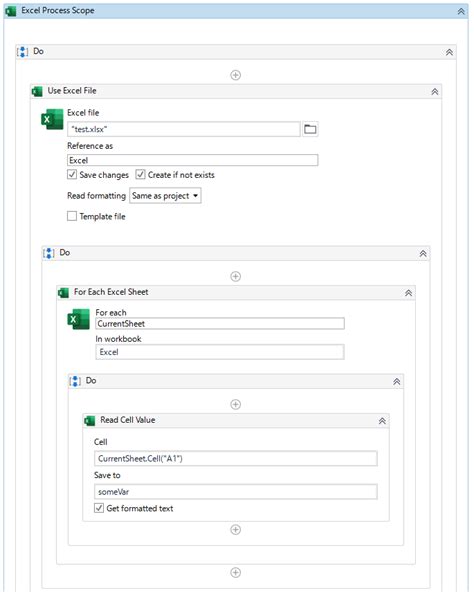 Excel Process Scope

Do

Use Excel File

Excel file
"test.xlsx"
Reference as
Excel
Save changes
Create if not exists
Read formatting Same as project
Template file

Do

For Each Excel Sheet

For each
CurrentSheet
In workbook
Excel

Do

Read Cell Value

Cell
CurrentSheet.Cell("A1")
Save to
someVar
Get formatted text